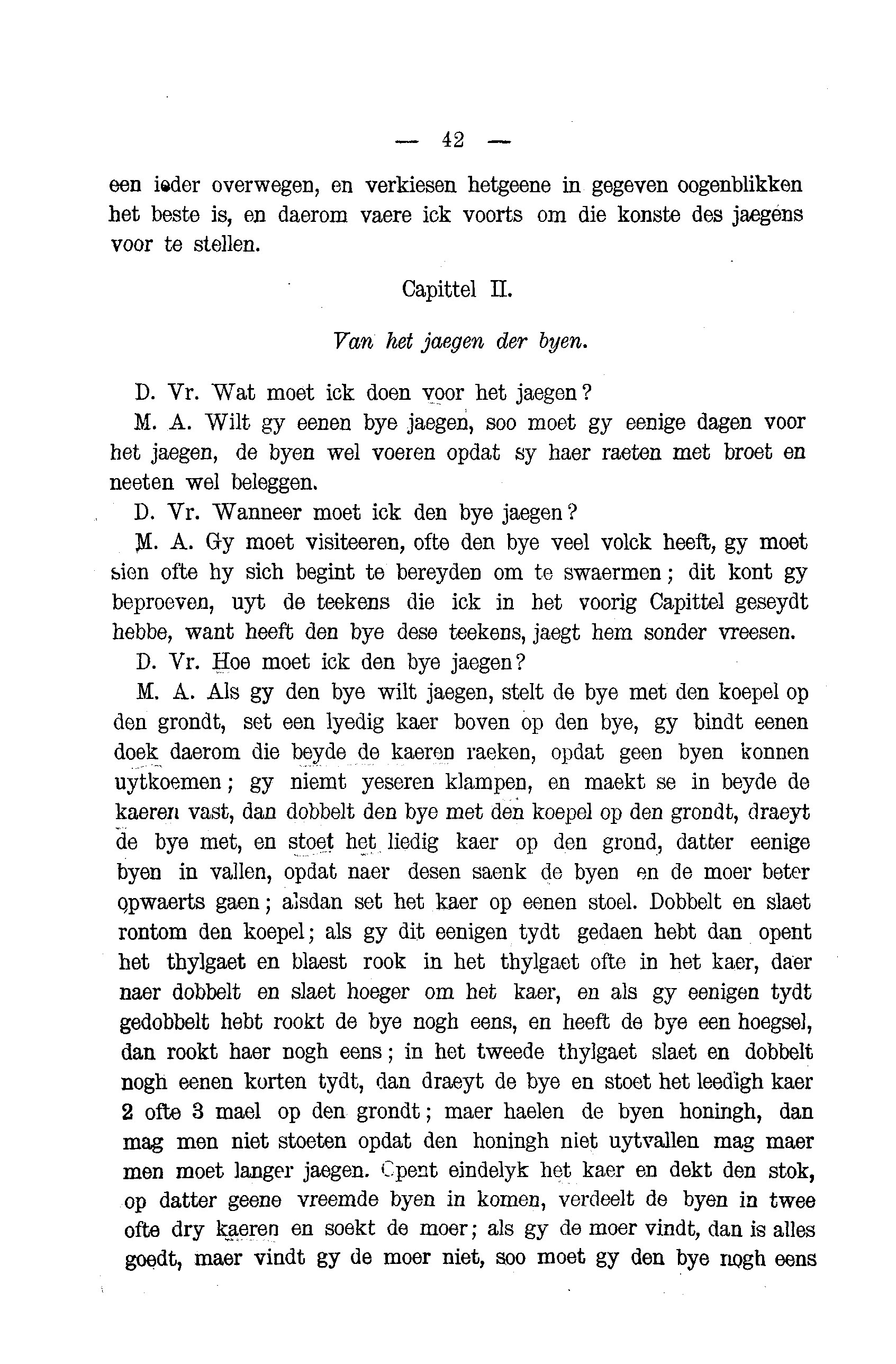 — 42 —

een ieder overwegen, en verkiesen hetgeene in gegeven oogenblikken het beste is, en daerom vaere ick voorts om die konste des jaegens voor te stellen.

Capittel II.

Van het jaegen der byen.

D. Vr. Wat moet ick doen voor het jaegen?

M. A. Wilt gy eenen bye jaegen, soo moet gy eenige dagen voor het jaegen, de byen wel voeren opdat sy haer raeten met broet en neeten wel beleggen.

D. Vr. Wanneer moet ick den bye jaegen?

M. A. Gy moet visiteeren, ofte den bye veel volck heeft, gy moet sien ofte hy sich begint te bereyden om te swaermen; dit kont gy beproeven, uyt de teekens die ick in het voorig Capittel geseydt hebbe, want heeft den bye dese teekens, jaegt hem sonder vreesen.

D. Vr. Hoe moet ick den bye jaegen?

M. A. Als gy den bye wilt jaegen, stelt de bye met den koepel op den grondt, set een lyedig kaer boven op den bye, gy bindt eenen doek daerom die beyde de kaeren raeken, opdat geen byen konnen uytkoemen; gy niemt yeseren klampen, en maekt se in beyde de kaeren vast, dan dobbelt den bye met den koepel op den grondt, draeyt de bye met, en stoet het liedig kaer op den grond, datter eenige byen in vallen, opdat naer desen saenk de byen en de moer beter opwaerts gaen; alsdan set het kaer op eenen stoel. Dobbelt en slaet rontom den koepel; als gy dit eenigen tydt gedaen hebt dan opent het thylgaet en blaest rook in het thylgaet ofte in het kaer, daer naer dobbelt en slaet hoeger om het kaer, en als gy eenigen tydt gedobbelt hebt rookt de bye nogh eens, en heeft de bye een hoegsel, dan rookt haer nogh eens; in het tweede thylgaet slaet en dobbelt nogh eenen korten tydt, dan draeyt de bye en stoet het leedigh kaer 2 ofte 3 mael op den grondt; maer haelen de byen honingh, dan mag men niet stoeten opdat den honingh niet uytvallen mag maer men moet langer jaegen. Opent eindelyk het kaer en dekt den stok, op datter geene vreemde byen in komen, verdeelt de byen in twee ofte dry kaeren en soekt de moer; als gy de moer vindt, dan is alles goedt, maer vindt gy de moer niet, soo moet gy den bye nogh eens